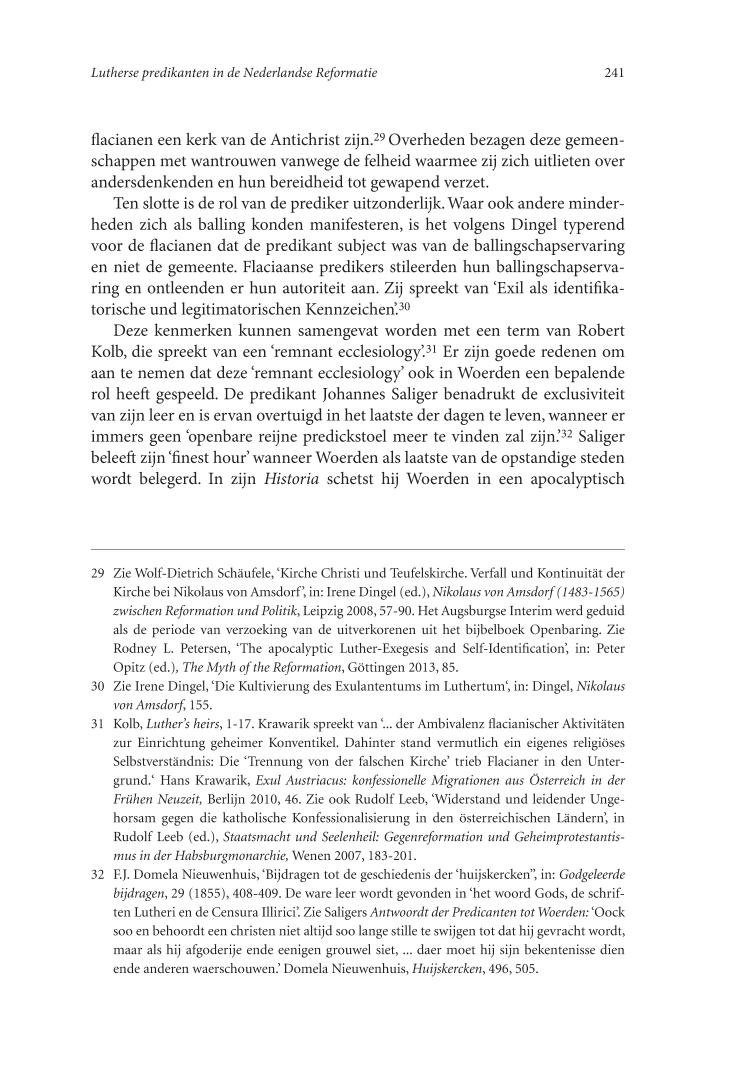 Lutherse predikanten in de Nederlandse Reformatie

241

flacianen een kerk van de Antichrist zijn.$^{29}$ Overheden bezagen deze gemeenschappen met wantrouwen vanwege de felheid waarmee zij zich uitlieten over andersdenkenden en hun bereidheid tot gewapend verzet.

Ten slotte is de rol van de prediker uitzonderlijk. Waar ook andere minderheden zich als balling konden manifesteren, is het volgens Dingel typerend voor de flacianen dat de predikant subject was van de ballingschapservaring en niet de gemeente. Flaciaanse predikers stileerden hun ballingschapservaring en ontleenden er hun autoriteit aan. Zij spreekt van 'Exil als identifikatorische und legitimatorischen Kennzeichen'.$^{30}$

Deze kenmerken kunnen samengevat worden met een term van Robert Kolb, die spreekt van een 'remnant ecclesiology'.$^{31}$ Er zijn goede redenen om aan te nemen dat deze 'remnant ecclesiology' ook in Woerden een bepalende rol heeft gespeeld. De predikant Johannes Saliger benadrukt de exclusiviteit van zijn leer en is ervan overtuigd in het laatste der dagen te leven, wanneer er immers geen 'openbare reijne predickstoel meer te vinden zal zijn'.$^{32}$ Saliger beleeft zijn 'finest hour' wanneer Woerden als laatste van de opstandige steden wordt belegerd. In zijn Historia schetst hij Woerden in een apocalyptisch

29 Zie Wolf-Dietrich Schäufele, 'Kirche Christi und Teufelskirche. Verfall und Kontinuität der Kirche bei Nikolaus von Amsdorf', in: Irene Dingel (ed.), Nikolaus von Amsdorf (1483-1565) zwischen Reformation und Politik, Leipzig 2008, 57-90. Het Augsburgse Interim werd geduid als de periode van verzoeking van de uitverkorenen uit het bijbelboek Openbaring. Zie Rodney L. Petersen, 'The apocalyptic Luther-Exegesis and Self-Identification', in: Peter Opitz (ed.), The Myth of the Reformation, Göttingen 2013, 85.

30 Zie Irene Dingel, 'Die Kultivierung des Exulantentums im Luthertum', in: Dingel, Nikolaus von Amsdorf, 155.

31 Kolb, Luther's heirs, 1-17. Krawarik spreekt van '... der Ambivalenz flacianischer Aktivitäten zur Einrichtung geheimer Konventikel. Dahinter stand vermutlich ein eigenes religiöses Selbstverständnis: Die 'Trennung von der falschen Kirche' trieb Flacianer in den Untergrund.' Hans Krawarik, Exul Austriacus: konfessionelle Migrationen aus Österreich in der Frühen Neuzeit, Berlijn 2010, 46. Zie ook Rudolf Leeb, 'Widerstand und leidender Ungehorsam gegen die katholische Konfessionalisierung in den österreichischen Ländern', in Rudolf Leeb (ed.), Staatsmacht und Seelenheil: Gegenreformation und Geheimprotestantismus in der Habsburgmonarchie, Wenen 2007, 183-201.

32 F.J. Domela Nieuwenhuis, 'Bijdragen tot de geschiedenis der 'huijskercken'', in: Godgeleerde bijdragen, 29 (1855), 408-409. De ware leer wordt gevonden in 'het woord Gods, de schriften Lutheri en de Censura Illirici'. Zie Saligers Antwoordt der Predicanten tot Woerden: 'Oock soo en behoordt een christen niet altijd soo lange stille te swijgen tot dat hij gevracht wordt, maar als hij afgoderije ende eenigen grouwel siet, ... daer moet hij sijn bekentenisse dien ende anderen waerschouwen.' Domela Nieuwenhuis, Huijskercken, 496, 505.